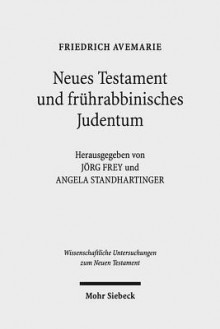 FRIEDRICH AVEMARIE

Neues Testament und frührabbinisches Judentum

Herausgegeben von
JÖRG FREY und
ANGELA STANDHARTINGER

Wissenschaftliche Untersuchungen zum Neuen Testament

Mohr Siebeck